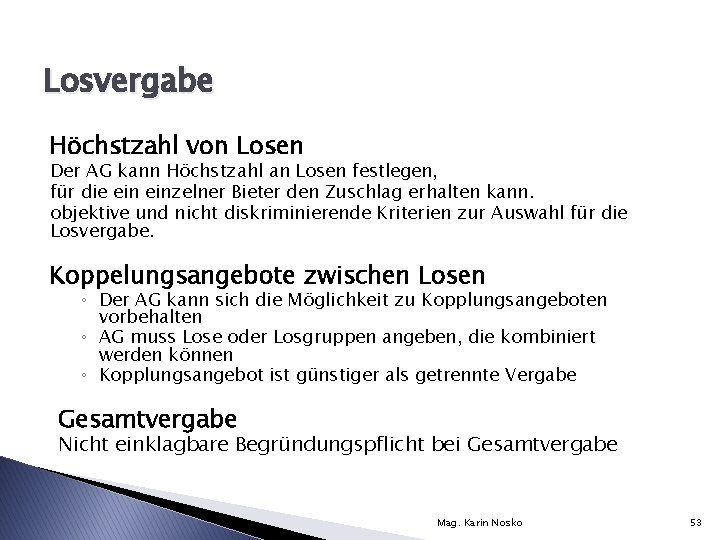 Losvergabe

Höchstzahl von Losen
Der AG kann Höchstzahl an Losen festlegen,
für die ein einzelner Bieter den Zuschlag erhalten kann.
objektive und nicht diskriminierende Kriterien zur Auswahl für die Losvergabe.

Koppelungsangebote zwischen Losen
◦ Der AG kann sich die Möglichkeit zu Kopplungsangeboten vorbehalten
◦ AG muss Lose oder Losgruppen angeben, die kombiniert werden können
◦ Kopplungsangebot ist günstiger als getrennte Vergabe

Gesamtvergabe
Nicht einklagbare Begründungspflicht bei Gesamtvergabe

Mag. Karin Nosko

53